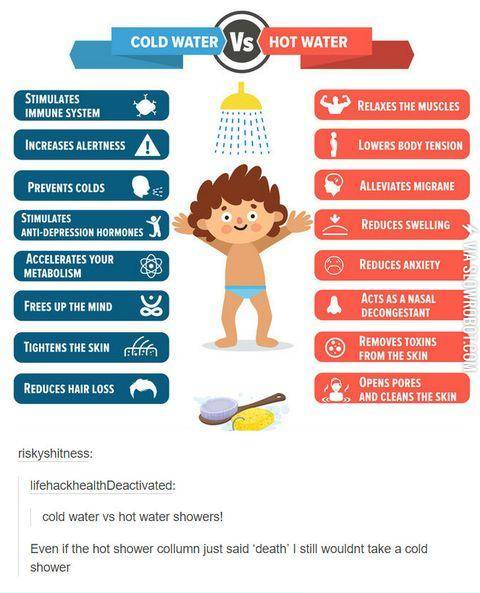 COLD WATER VS HOT WATER

STIMULATES IMMUNE SYSTEM

INCREASES ALERTNESS

PREVENTS COLDS

STIMULATES ANTI-DEPRESSION HORMONES

ACCELERATES YOUR METABOLISM

FREES UP THE MIND

TIGHTENS THE SKIN

REDUCES HAIR LOSS

RELAXES THE MUSCLES

LOWERS BODY TENSION

ALLEVIATES MIGRANE

REDUCES SWELLING

REDUCES ANXIETY

ACTS AS A NASAL DECONGESTANT

REMOVES TOXINS FROM THE SKIN

OPENS PORES AND CLEANS THE SKIN

VIA SLOWROBOT.COM

riskyshitness:

lifehackhealthDeactivated:

cold water vs hot water showers!

Even if the hot shower collumn just said 'death' I still wouldnt take a cold shower